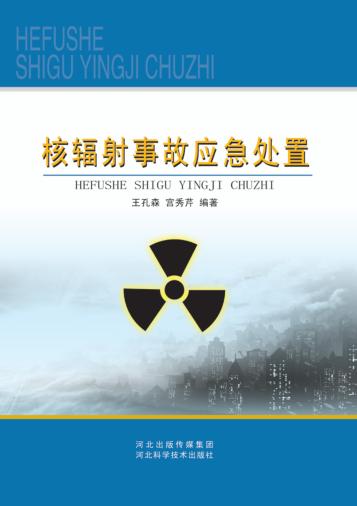 HEFUSHE
SHIGU YINGJI CHUZHI

核辐射事故应急处置

HEFUSHE SHIGU YINGJI CHUZHI

王孔森 宫秀芹 编著

河北出版传媒集团
河北科学技术出版社